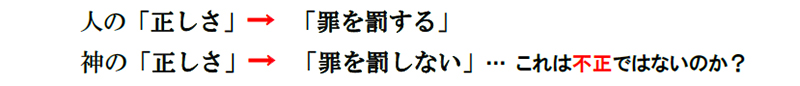 人の「正しさ」→　「罪を罰する」

神の「正しさ」→　「罪を罰しない」… これは不正ではないのか？